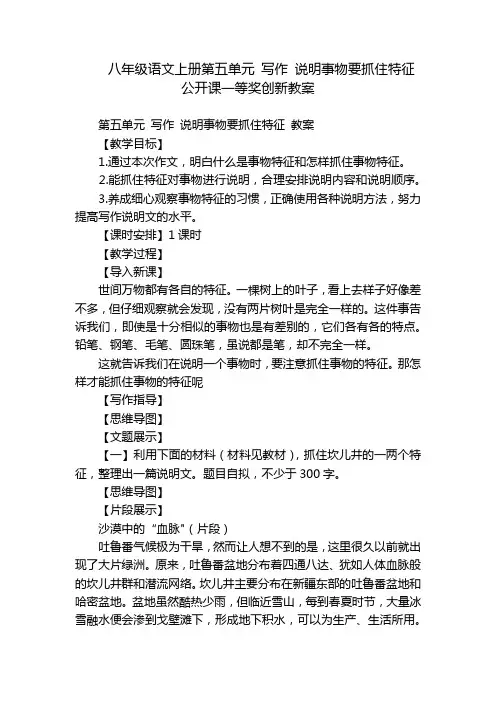 八年级语文上册第五单元 写作 说明事物要抓住特征 公开课一等奖创新教案

第五单元 写作 说明事物要抓住特征 教案

【教学目标】

1.通过本次作文，明白什么是事物特征和怎样抓住事物特征。

2.能抓住特征对事物进行说明，合理安排说明内容和说明顺序。

3.养成细心观察事物特征的习惯，正确使用各种说明方法，努力提高写作说明文的水平。

【课时安排】1 课时

【教学过程】

【导入新课】

世间万物都有各自的特征。一棵树上的叶子，看上去样子好像差不多，但仔细观察就会发现，没有两片树叶是完全一样的。这件事告诉我们，即使是十分相似的事物也是有差别的，它们各有各的特点。铅笔、钢笔、毛笔、圆珠笔，虽说都是笔，却不完全一样。

这就告诉我们在说明一个事物时，要注意抓住事物的特征。那怎样才能抓住事物的特征呢

【写作指导】

【思维导图】

【文题展示】

【一】利用下面的材料（材料见教材），抓住坎儿井的一两个特征，整理出一篇说明文。题目自拟，不少于 300 字。

【思维导图】

【片段展示】

沙漠中的“血脉”（片段）

吐鲁番气候极为干旱，然而让人想不到的是，这里很久以前就出现了大片绿洲。原来，吐鲁番盆地分布着四通八达、犹如人体血脉般的坎儿井群和潜流网络。坎儿井主要分布在新疆东部的吐鲁番盆地和哈密盆地。盆地虽然酷热少雨，但临近雪山，每到春夏时节，大量冰雪融水便会渗到戈壁滩下，形成地下积水，可以为生产、生活所用。